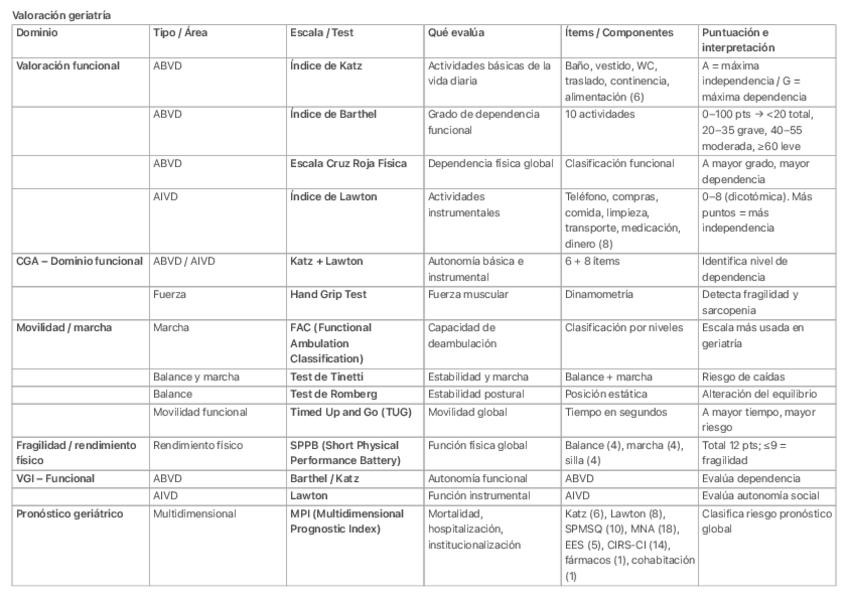 Valoración geriatría

| Dominio | Tipo / Área | Escala / Test | Qué evalúa | Ítems / Componentes | Puntuación e interpretación |
|---|---|---|---|---|---|
| Valoración funcional | ABVD | Índice de Katz | Actividades básicas de la vida diaria | Baño, vestido, WC, traslado, continencia, alimentación (6) | A = máxima independencia / G = máxima dependencia |
| | ABVD | Índice de Barthel | Grado de dependencia funcional | 10 actividades | 0–100 pts → <20 total, 20–35 grave, 40–55 moderada, ≥60 leve |
| | ABVD | Escala Cruz Roja Física | Dependencia física global | Clasificación funcional | A mayor grado, mayor dependencia |
| | AIVD | Índice de Lawton | Actividades instrumentales | Teléfono, compras, comida, limpieza, transporte, medicación, dinero (8) | 0–8 (dicotómica). Más puntos = más independencia |
| CGA – Dominio funcional | ABVD / AIVD | Katz + Lawton | Autonomía básica e instrumental | 6 + 8 ítems | Identifica nivel de dependencia |
| | Fuerza | Hand Grip Test | Fuerza muscular | Dinamometría | Detecta fragilidad y sarcopenia |
| Movilidad / marcha | Marcha | FAC (Functional Ambulation Classification) | Capacidad de deambulación | Clasificación por niveles | Escala más usada en geriatría |
| | Balance y marcha | Test de Tinetti | Estabilidad y marcha | Balance + marcha | Riesgo de caídas |
| | Balance | Test de Romberg | Estabilidad postural | Posición estática | Alteración del equilibrio |
| | Movilidad funcional | Timed Up and Go (TUG) | Movilidad global | Tiempo en segundos | A mayor tiempo, mayor riesgo |
| Fragilidad / rendimiento físico | Rendimiento físico | SPPB (Short Physical Performance Battery) | Función física global | Balance (4), marcha (4), silla (4) | Total 12 pts; ≤9 = fragilidad |
| VGI – Funcional | ABVD | Barthel / Katz | Autonomía funcional | ABVD | Evalúa dependencia |
| | AIVD | Lawton | Función instrumental | AIVD | Evalúa autonomía social |
| Pronóstico geriátrico | Multidimensional | MPI (Multidimensional Prognostic Index) | Mortalidad, hospitalización, institucionalización | Katz (6), Lawton (8), SPMSQ (10), MNA (18), EES (5), CIRS-CI (14), fármacos (1), cohabitación (1) | Clasifica riesgo pronóstico global |